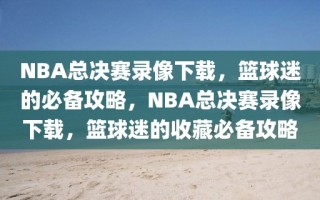 NBA总决赛录像下载，篮球迷的必备攻略，NBA总决赛录像下载，篮球迷的收藏必备攻略